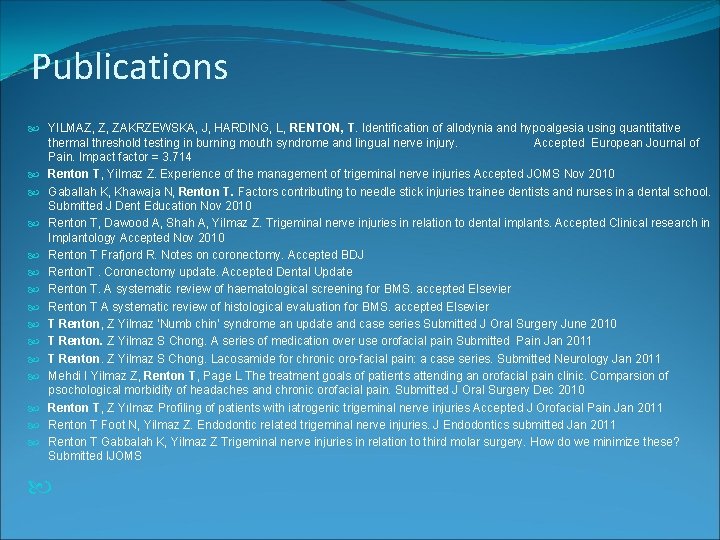 Publications

YILMAZ, Z, ZAKRZEWSKA, J, HARDING, L, RENTON, T. Identification of allodynia and hypoalgesia using quantitative thermal threshold testing in burning mouth syndrome and lingual nerve injury. Accepted European Journal of Pain. Impact factor = 3.714

Renton T, Yilmaz Z. Experience of the management of trigeminal nerve injuries Accepted JOMS Nov 2010

Gaballah K, Khawaja N, Renton T. Factors contributing to needle stick injuries trainee dentists and nurses in a dental school. Submitted J Dent Education Nov 2010

Renton T, Dawood A, Shah A, Yilmaz Z. Trigeminal nerve injuries in relation to dental implants. Accepted Clinical research in Implantology Accepted Nov 2010

Renton T Frafjord R. Notes on coronectomy. Accepted BDJ

RentonT . Coronectomy update. Accepted Dental Update

Renton T. A systematic review of haematological screening for BMS. accepted Elsevier

Renton T A systematic review of histological evaluation for BMS. accepted Elsevier

T Renton, Z Yilmaz 'Numb chin' syndrome an update and case series Submitted J Oral Surgery June 2010

T Renton. Z Yilmaz S Chong. A series of medication over use orofacial pain Submitted Pain Jan 2011

T Renton. Z Yilmaz S Chong. Lacosamide for chronic oro-facial pain: a case series. Submitted Neurology Jan 2011

Mehdi I Yilmaz Z, Renton T, Page L The treatment goals of patients attending an orofacial pain clinic. Comparsion of psochological morbidity of headaches and chronic orofacial pain. Submitted J Oral Surgery Dec 2010

Renton T, Z Yilmaz Profiling of patients with iatrogenic trigeminal nerve injuries Accepted J Orofacial Pain Jan 2011

Renton T Foot N, Yilmaz Z. Endodontic related trigeminal nerve injuries. J Endodontics submitted Jan 2011

Renton T Gabbalah K, Yilmaz Z Trigeminal nerve injuries in relation to third molar surgery. How do we minimize these? Submitted IJOMS